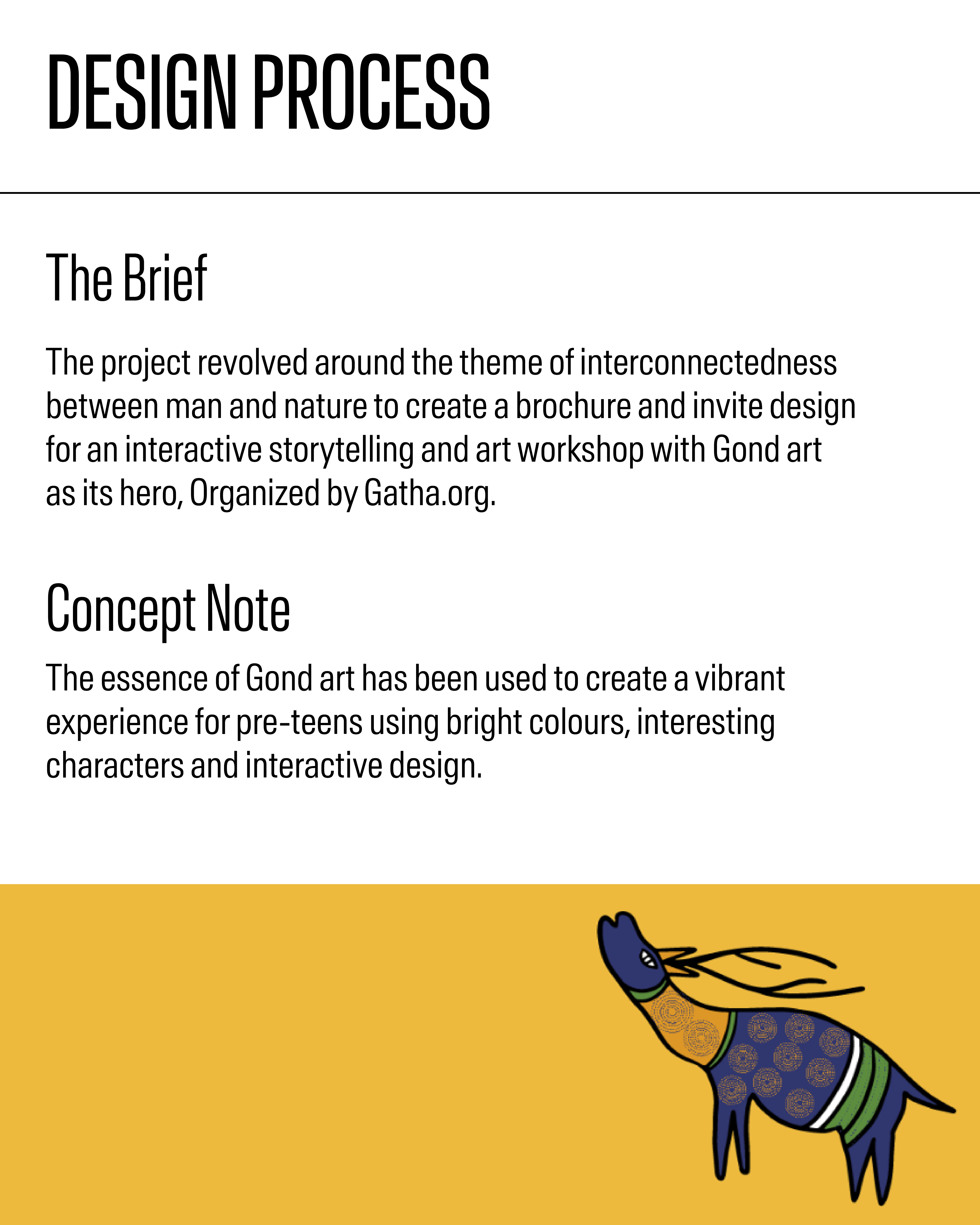 DESIGN PROCESS

The Brief

The project revolved around the theme of interconnectedness between man and nature to create a brochure and invite design for an interactive storytelling and art workshop with Gond art as its hero, Organized by Gatha.org.

Concept Note

The essence of Gond art has been used to create a vibrant experience for pre-teens using bright colours, interesting characters and interactive design.